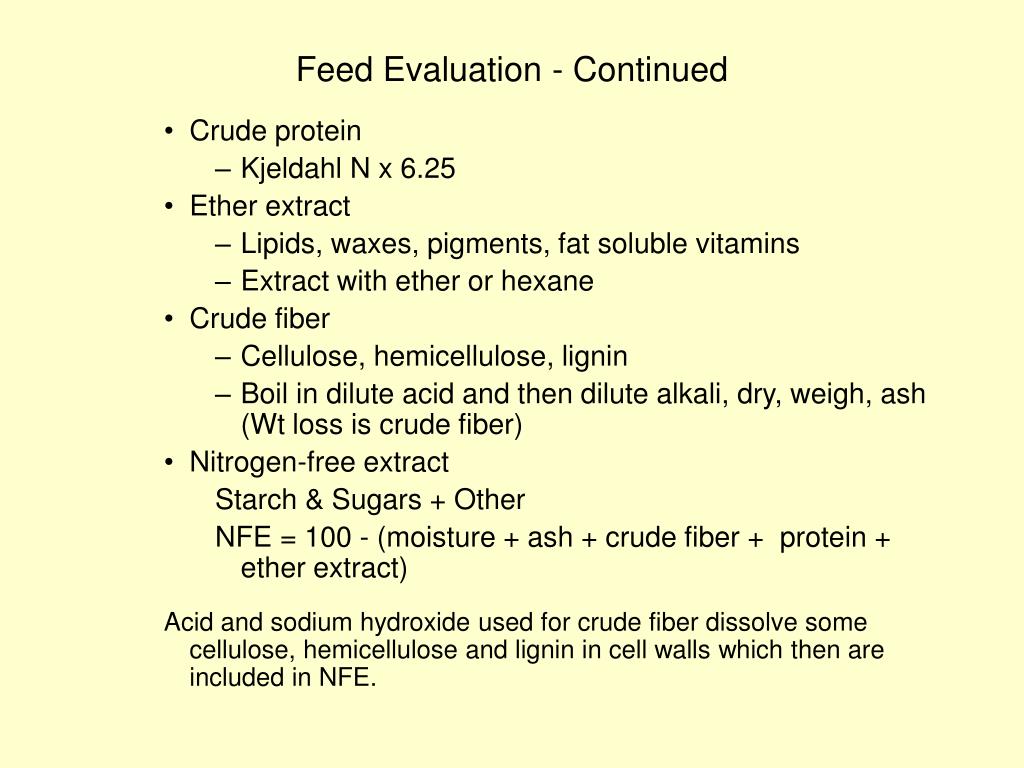 Feed Evaluation - Continued

• Crude protein
– Kjeldahl N x 6.25
• Ether extract
– Lipids, waxes, pigments, fat soluble vitamins
– Extract with ether or hexane
• Crude fiber
– Cellulose, hemicellulose, lignin
– Boil in dilute acid and then dilute alkali, dry, weigh, ash (Wt loss is crude fiber)
• Nitrogen-free extract
Starch & Sugars + Other
NFE = 100 - (moisture + ash + crude fiber + protein + ether extract)

Acid and sodium hydroxide used for crude fiber dissolve some cellulose, hemicellulose and lignin in cell walls which then are included in NFE.